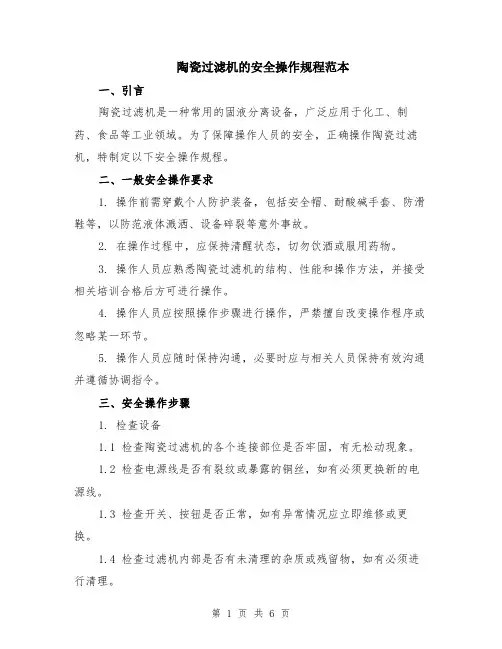 陶瓷过滤机的安全操作规程范本

一、引言

陶瓷过滤机是一种常用的固液分离设备，广泛应用于化工、制药、食品等工业领域。为了保障操作人员的安全，正确操作陶瓷过滤机，特制定以下安全操作规程。

二、一般安全操作要求

1. 操作前需穿戴个人防护装备，包括安全帽、耐酸碱手套、防滑鞋等，以防范液体溅洒、设备碎裂等意外事故。

2. 在操作过程中，应保持清醒状态，切勿饮酒或服用药物。

3. 操作人员应熟悉陶瓷过滤机的结构、性能和操作方法，并接受相关培训合格后方可进行操作。

4. 操作人员应按照操作步骤进行操作，严禁擅自改变操作程序或忽略某一环节。

5. 操作人员应随时保持沟通，必要时应与相关人员保持有效沟通并遵循协调指令。

三、安全操作步骤

1. 检查设备

1.1 检查陶瓷过滤机的各个连接部位是否牢固，有无松动现象。

1.2 检查电源线是否有裂纹或暴露的铜丝，如有必须更换新的电源线。

1.3 检查开关、按钮是否正常，如有异常情况应立即维修或更换。

1.4 检查过滤机内部是否有未清理的杂质或残留物，如有必须进行清理。

第 1 页 共 6 页